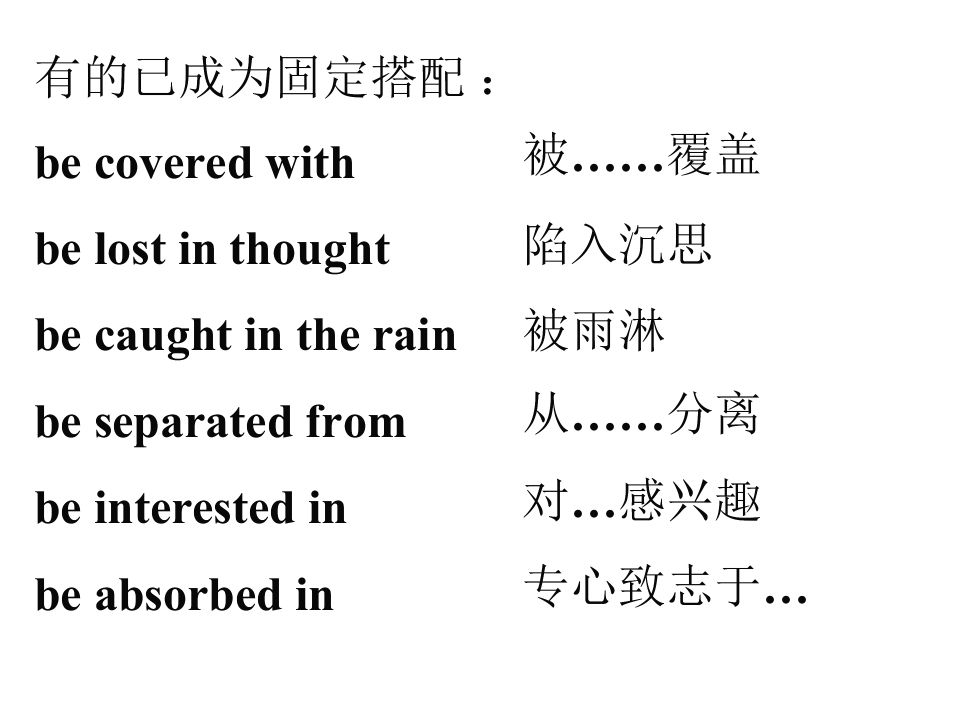 有的已成为固定搭配：

be covered with 被……覆盖
be lost in thought 陷入沉思
be caught in the rain 被雨淋
be separated from 从……分离
be interested in 对…感兴趣
be absorbed in 专心致志于…